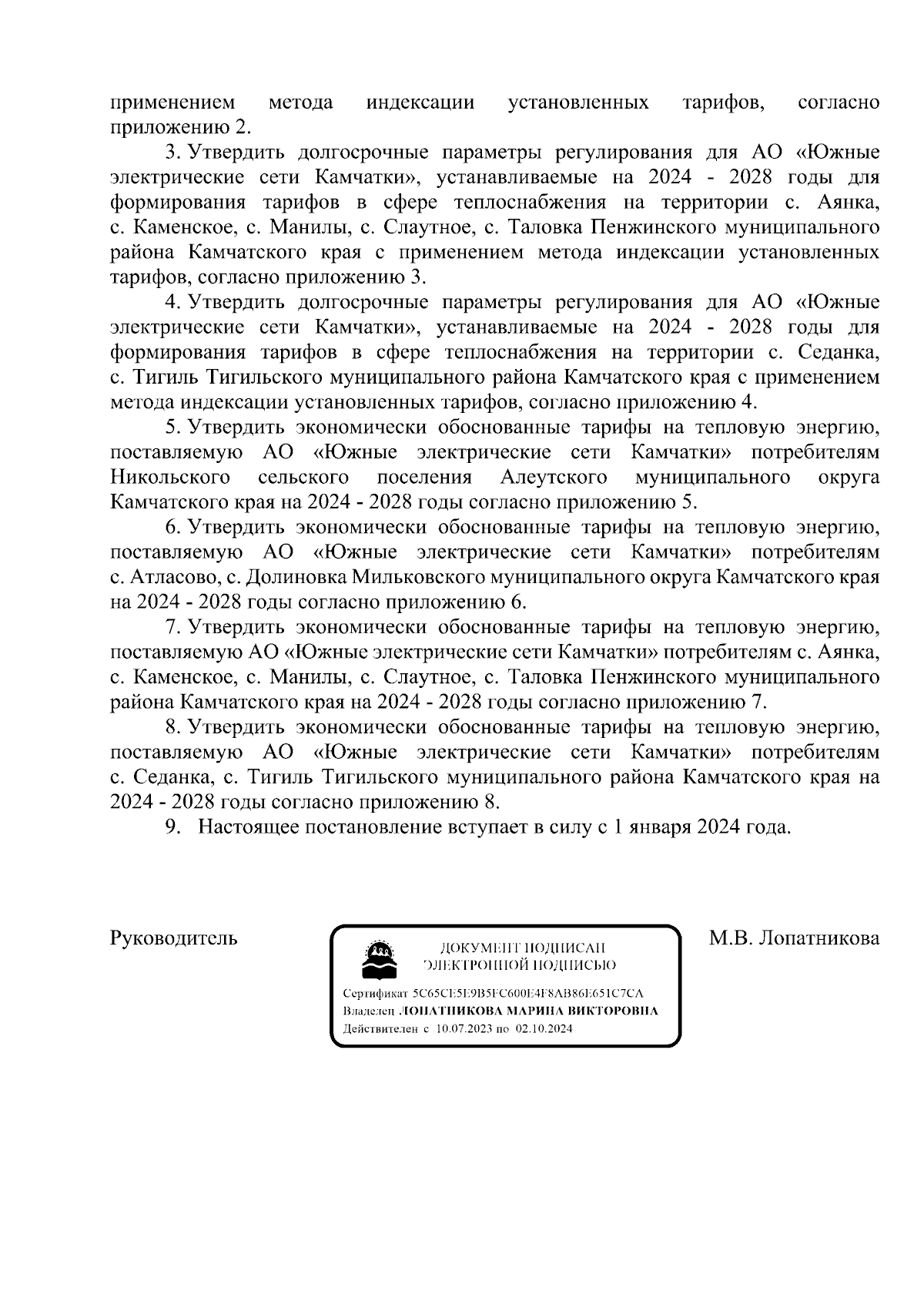 применением метода индексации установленных тарифов, согласно приложению 2.

3. Утвердить долгосрочные параметры регулирования для АО «Южные электрические сети Камчатки», устанавливаемые на 2024 - 2028 годы для формирования тарифов в сфере теплоснабжения на территории с. Аянка, с. Каменское, с. Манилы, с. Слаутное, с. Таловка Пенжинского муниципального района Камчатского края с применением метода индексации установленных тарифов, согласно приложению 3.

4. Утвердить долгосрочные параметры регулирования для АО «Южные электрические сети Камчатки», устанавливаемые на 2024 - 2028 годы для формирования тарифов в сфере теплоснабжения на территории с. Седанка, с. Тигиль Тигильского муниципального района Камчатского края с применением метода индексации установленных тарифов, согласно приложению 4.

5. Утвердить экономически обоснованные тарифы на тепловую энергию, поставляемую АО «Южные электрические сети Камчатки» потребителям Никольского сельского поселения Алеутского муниципального округа Камчатского края на 2024 - 2028 годы согласно приложению 5.

6. Утвердить экономически обоснованные тарифы на тепловую энергию, поставляемую АО «Южные электрические сети Камчатки» потребителям с. Атласово, с. Долиновка Мильковского муниципального округа Камчатского края на 2024 - 2028 годы согласно приложению 6.

7. Утвердить экономически обоснованные тарифы на тепловую энергию, поставляемую АО «Южные электрические сети Камчатки» потребителям с. Аянка, с. Каменское, с. Манилы, с. Слаутное, с. Таловка Пенжинского муниципального района Камчатского края на 2024 - 2028 годы согласно приложению 7.

8. Утвердить экономически обоснованные тарифы на тепловую энергию, поставляемую АО «Южные электрические сети Камчатки» потребителям с. Седанка, с. Тигиль Тигильского муниципального района Камчатского края на 2024 - 2028 годы согласно приложению 8.

9. Настоящее постановление вступает в силу с 1 января 2024 года.

Руководитель

ДОКУМЕНТ ПОДПИСАН ЭЛЕКТРОННОЙ ПОДПИСЬЮ

Сертификат 5C65CE5E9B5FC600E4F8AB86E651C7CA
Владелец ЛОПАТНИКОВА МАРИНА ВИКТОРОВНА
Действителен с 10.07.2023 по 02.10.2024

М.В. Лопатникова